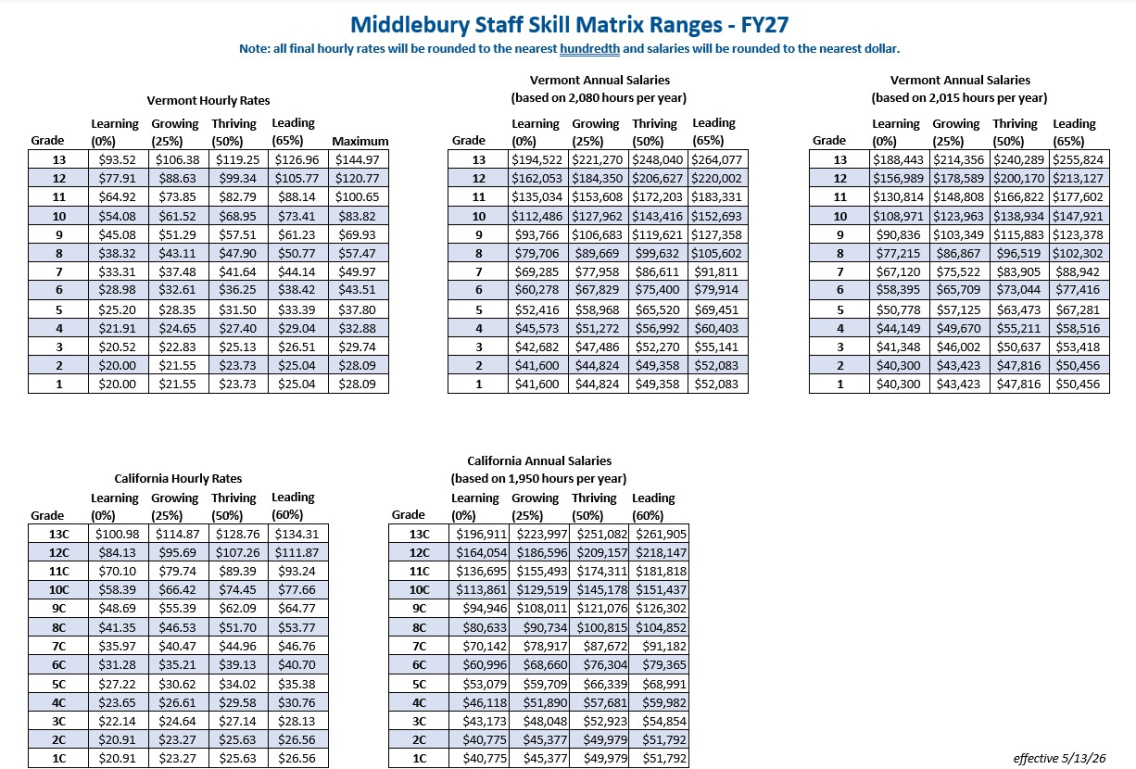 Middlebury Staff Skill Matrix Ranges - FY27

Note: all final hourly rates will be rounded to the nearest hundredth and salaries will be rounded to the nearest dollar.

Vermont Hourly Rates

| Grade | Learning (0%) | Growing (25%) | Thriving (50%) | Leading (65%) | Maximum |
|---|---|---|---|---|---|
| 13 | $93.52 | $106.38 | $119.25 | $126.96 | $144.97 |
| 12 | $77.91 | $88.63 | $99.34 | $105.77 | $120.77 |
| 11 | $64.92 | $73.85 | $82.79 | $88.14 | $100.65 |
| 10 | $54.08 | $61.52 | $68.95 | $73.41 | $83.82 |
| 9 | $45.08 | $51.29 | $57.51 | $61.23 | $69.93 |
| 8 | $38.32 | $43.11 | $47.90 | $50.77 | $57.47 |
| 7 | $33.31 | $37.48 | $41.64 | $44.14 | $49.97 |
| 6 | $28.98 | $32.61 | $36.25 | $38.42 | $43.51 |
| 5 | $25.20 | $28.35 | $31.50 | $33.39 | $37.80 |
| 4 | $21.91 | $24.65 | $27.40 | $29.04 | $32.88 |
| 3 | $20.52 | $22.83 | $25.13 | $26.51 | $29.74 |
| 2 | $20.00 | $21.55 | $23.73 | $25.04 | $28.09 |
| 1 | $20.00 | $21.55 | $23.73 | $25.04 | $28.09 |

Vermont Annual Salaries
(based on 2,080 hours per year)

| Grade | Learning (0%) | Growing (25%) | Thriving (50%) | Leading (65%) |
|---|---|---|---|---|
| 13 | $194,522 | $221,270 | $248,040 | $264,077 |
| 12 | $162,053 | $184,350 | $206,627 | $220,002 |
| 11 | $135,034 | $153,608 | $172,203 | $183,331 |
| 10 | $112,486 | $127,962 | $143,416 | $152,693 |
| 9 | $93,766 | $106,683 | $119,621 | $127,358 |
| 8 | $79,706 | $89,669 | $99,632 | $105,602 |
| 7 | $69,285 | $77,958 | $86,611 | $91,811 |
| 6 | $60,278 | $67,829 | $75,400 | $79,914 |
| 5 | $52,416 | $58,968 | $65,520 | $69,451 |
| 4 | $45,573 | $51,272 | $56,992 | $60,403 |
| 3 | $42,682 | $47,486 | $52,270 | $55,141 |
| 2 | $41,600 | $44,824 | $49,358 | $52,083 |
| 1 | $41,600 | $44,824 | $49,358 | $52,083 |

Vermont Annual Salaries
(based on 2,015 hours per year)

| Grade | Learning (0%) | Growing (25%) | Thriving (50%) | Leading (65%) |
|---|---|---|---|---|
| 13 | $188,443 | $214,356 | $240,289 | $255,824 |
| 12 | $156,989 | $178,589 | $200,170 | $213,127 |
| 11 | $130,814 | $148,808 | $166,822 | $177,602 |
| 10 | $108,971 | $123,963 | $138,934 | $147,921 |
| 9 | $90,836 | $103,349 | $115,883 | $123,378 |
| 8 | $77,215 | $86,867 | $96,519 | $102,302 |
| 7 | $67,120 | $75,522 | $83,905 | $88,942 |
| 6 | $58,395 | $65,709 | $73,044 | $77,416 |
| 5 | $50,778 | $57,125 | $63,473 | $67,281 |
| 4 | $44,149 | $49,670 | $55,211 | $58,516 |
| 3 | $41,348 | $46,002 | $50,637 | $53,418 |
| 2 | $40,300 | $43,423 | $47,816 | $50,456 |
| 1 | $40,300 | $43,423 | $47,816 | $50,456 |

California Hourly Rates

| Grade | Learning (0%) | Growing (25%) | Thriving (50%) | Leading (60%) |
|---|---|---|---|---|
| 13C | $100.98 | $114.87 | $128.76 | $134.31 |
| 12C | $84.13 | $95.69 | $107.26 | $111.87 |
| 11C | $70.10 | $79.74 | $89.39 | $93.24 |
| 10C | $58.39 | $66.42 | $74.45 | $77.66 |
| 9C | $48.69 | $55.39 | $62.09 | $64.77 |
| 8C | $41.35 | $46.53 | $51.70 | $53.77 |
| 7C | $35.97 | $40.47 | $44.96 | $46.76 |
| 6C | $31.28 | $35.21 | $39.13 | $40.70 |
| 5C | $27.22 | $30.62 | $34.02 | $35.38 |
| 4C | $23.65 | $26.61 | $29.58 | $30.76 |
| 3C | $22.14 | $24.64 | $27.14 | $28.13 |
| 2C | $20.91 | $23.27 | $25.63 | $26.56 |
| 1C | $20.91 | $23.27 | $25.63 | $26.56 |

California Annual Salaries
(based on 1,950 hours per year)

| Grade | Learning (0%) | Growing (25%) | Thriving (50%) | Leading (60%) |
|---|---|---|---|---|
| 13C | $196,911 | $223,997 | $251,082 | $261,905 |
| 12C | $164,054 | $186,596 | $209,157 | $218,147 |
| 11C | $136,695 | $155,493 | $174,311 | $181,818 |
| 10C | $113,861 | $129,519 | $145,178 | $151,437 |
| 9C | $94,946 | $108,011 | $121,076 | $126,302 |
| 8C | $80,633 | $90,734 | $100,815 | $104,852 |
| 7C | $70,142 | $78,917 | $87,672 | $91,182 |
| 6C | $60,996 | $68,660 | $76,304 | $79,365 |
| 5C | $53,079 | $59,709 | $66,339 | $68,991 |
| 4C | $46,118 | $51,890 | $57,681 | $59,982 |
| 3C | $43,173 | $48,048 | $52,923 | $54,854 |
| 2C | $40,775 | $45,377 | $49,979 | $51,792 |
| 1C | $40,775 | $45,377 | $49,979 | $51,792 |

effective 5/13/26